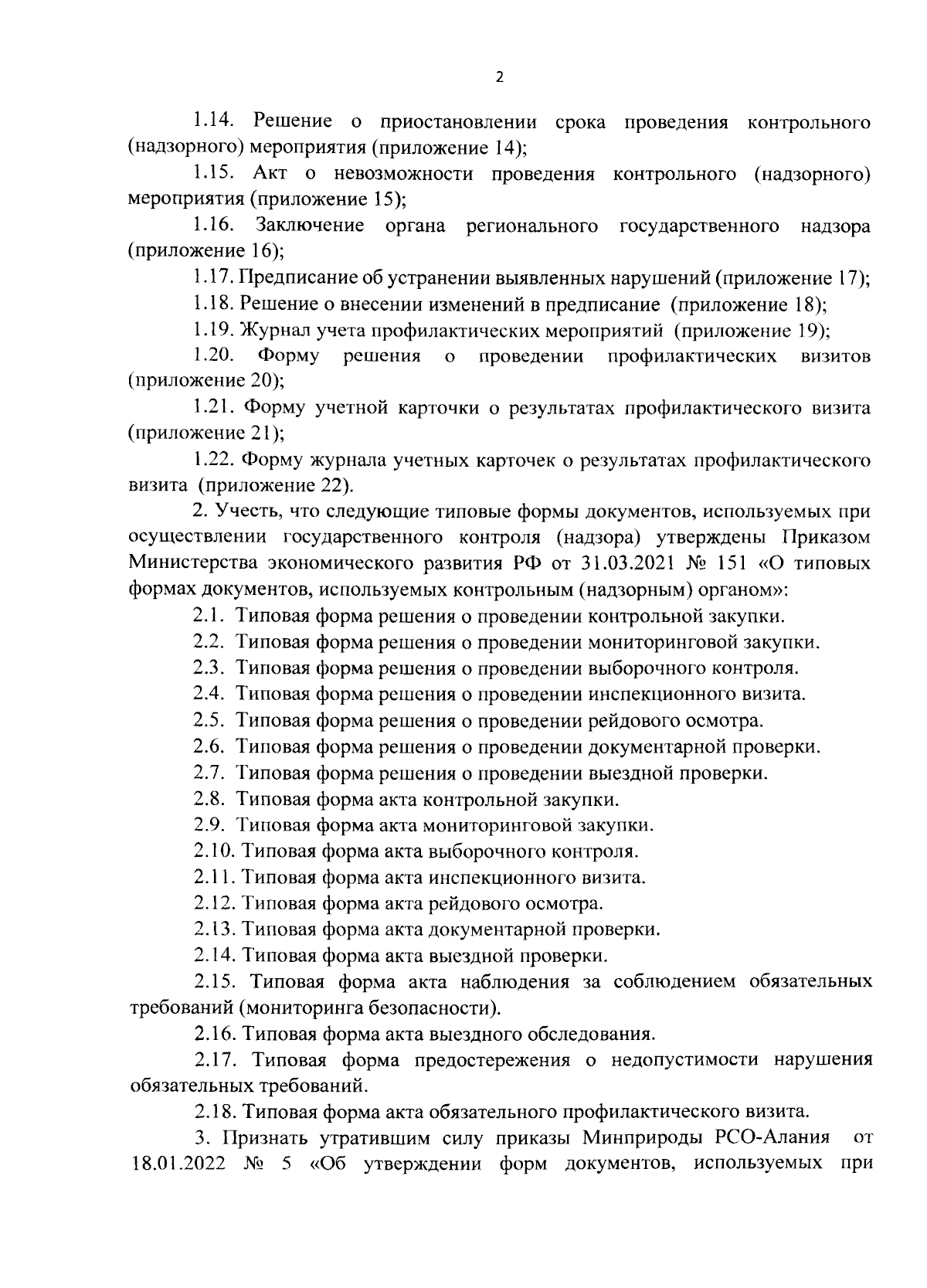 2

1.14. Решение о приостановлении срока проведения контрольного (надзорного) мероприятия (приложение 14);

1.15. Акт о невозможности проведения контрольного (надзорного) мероприятия (приложение 15);

1.16. Заключение органа регионального государственного надзора (приложение 16);

1.17. Предписание об устранении выявленных нарушений (приложение 17);

1.18. Решение о внесении изменений в предписание (приложение 18);

1.19. Журнал учета профилактических мероприятий (приложение 19);

1.20. Форму решения о проведении профилактических визитов (приложение 20);

1.21. Форму учетной карточки о результатах профилактического визита (приложение 21);

1.22. Форму журнала учетных карточек о результатах профилактического визита (приложение 22).

2. Учесть, что следующие типовые формы документов, используемых при осуществлении государственного контроля (надзора) утверждены Приказом Министерства экономического развития РФ от 31.03.2021 № 151 «О типовых формах документов, используемых контрольным (надзорным) органом»:

2.1. Типовая форма решения о проведении контрольной закупки.

2.2. Типовая форма решения о проведении мониторинговой закупки.

2.3. Типовая форма решения о проведении выборочного контроля.

2.4. Типовая форма решения о проведении инспекционного визита.

2.5. Типовая форма решения о проведении рейдового осмотра.

2.6. Типовая форма решения о проведении документарной проверки.

2.7. Типовая форма решения о проведении выездной проверки.

2.8. Типовая форма акта контрольной закупки.

2.9. Типовая форма акта мониторинговой закупки.

2.10. Типовая форма акта выборочного контроля.

2.11. Типовая форма акта инспекционного визита.

2.12. Типовая форма акта рейдового осмотра.

2.13. Типовая форма акта документарной проверки.

2.14. Типовая форма акта выездной проверки.

2.15. Типовая форма акта наблюдения за соблюдением обязательных требований (мониторинга безопасности).

2.16. Типовая форма акта выездного обследования.

2.17. Типовая форма предостережения о недопустимости нарушения обязательных требований.

2.18. Типовая форма акта обязательного профилактического визита.

3. Признать утратившим силу приказы Минприроды РСО-Алания от 18.01.2022 № 5 «Об утверждении форм документов, используемых при